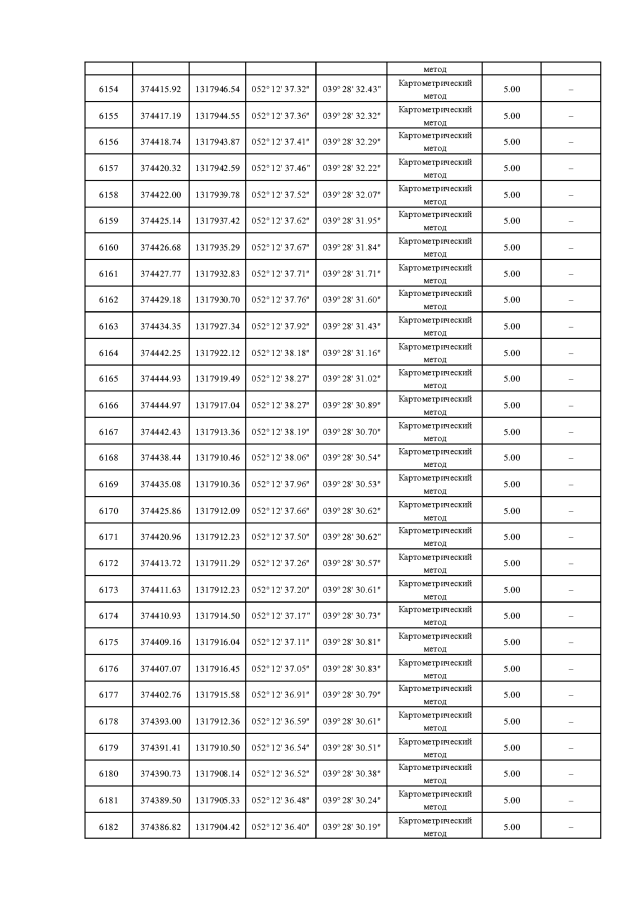 |  |  |  |  |  | метод |  |  |
|---|---|---|---|---|---|---|---|
| 6154 | 374415.92 | 1317946.54 | 052° 12' 37.32" | 039° 28' 32.43" | Картометрический метод | 5.00 | – |
| 6155 | 374417.19 | 1317944.55 | 052° 12' 37.36" | 039° 28' 32.32" | Картометрический метод | 5.00 | – |
| 6156 | 374418.74 | 1317943.87 | 052° 12' 37.41" | 039° 28' 32.29" | Картометрический метод | 5.00 | – |
| 6157 | 374420.32 | 1317942.59 | 052° 12' 37.46" | 039° 28' 32.22" | Картометрический метод | 5.00 | – |
| 6158 | 374422.00 | 1317939.78 | 052° 12' 37.52" | 039° 28' 32.07" | Картометрический метод | 5.00 | – |
| 6159 | 374425.14 | 1317937.42 | 052° 12' 37.62" | 039° 28' 31.95" | Картометрический метод | 5.00 | – |
| 6160 | 374426.68 | 1317935.29 | 052° 12' 37.67" | 039° 28' 31.84" | Картометрический метод | 5.00 | – |
| 6161 | 374427.77 | 1317932.83 | 052° 12' 37.71" | 039° 28' 31.71" | Картометрический метод | 5.00 | – |
| 6162 | 374429.18 | 1317930.70 | 052° 12' 37.76" | 039° 28' 31.60" | Картометрический метод | 5.00 | – |
| 6163 | 374434.35 | 1317927.34 | 052° 12' 37.92" | 039° 28' 31.43" | Картометрический метод | 5.00 | – |
| 6164 | 374442.25 | 1317922.12 | 052° 12' 38.18" | 039° 28' 31.16" | Картометрический метод | 5.00 | – |
| 6165 | 374444.93 | 1317919.49 | 052° 12' 38.27" | 039° 28' 31.02" | Картометрический метод | 5.00 | – |
| 6166 | 374444.97 | 1317917.04 | 052° 12' 38.27" | 039° 28' 30.89" | Картометрический метод | 5.00 | – |
| 6167 | 374442.43 | 1317913.36 | 052° 12' 38.19" | 039° 28' 30.70" | Картометрический метод | 5.00 | – |
| 6168 | 374438.44 | 1317910.46 | 052° 12' 38.06" | 039° 28' 30.54" | Картометрический метод | 5.00 | – |
| 6169 | 374435.08 | 1317910.36 | 052° 12' 37.96" | 039° 28' 30.53" | Картометрический метод | 5.00 | – |
| 6170 | 374425.86 | 1317912.09 | 052° 12' 37.66" | 039° 28' 30.62" | Картометрический метод | 5.00 | – |
| 6171 | 374420.96 | 1317912.23 | 052° 12' 37.50" | 039° 28' 30.62" | Картометрический метод | 5.00 | – |
| 6172 | 374413.72 | 1317911.29 | 052° 12' 37.26" | 039° 28' 30.57" | Картометрический метод | 5.00 | – |
| 6173 | 374411.63 | 1317912.23 | 052° 12' 37.20" | 039° 28' 30.61" | Картометрический метод | 5.00 | – |
| 6174 | 374410.93 | 1317914.50 | 052° 12' 37.17" | 039° 28' 30.73" | Картометрический метод | 5.00 | – |
| 6175 | 374409.16 | 1317916.04 | 052° 12' 37.11" | 039° 28' 30.81" | Картометрический метод | 5.00 | – |
| 6176 | 374407.07 | 1317916.45 | 052° 12' 37.05" | 039° 28' 30.83" | Картометрический метод | 5.00 | – |
| 6177 | 374402.76 | 1317915.58 | 052° 12' 36.91" | 039° 28' 30.79" | Картометрический метод | 5.00 | – |
| 6178 | 374393.00 | 1317912.36 | 052° 12' 36.59" | 039° 28' 30.61" | Картометрический метод | 5.00 | – |
| 6179 | 374391.41 | 1317910.50 | 052° 12' 36.54" | 039° 28' 30.51" | Картометрический метод | 5.00 | – |
| 6180 | 374390.73 | 1317908.14 | 052° 12' 36.52" | 039° 28' 30.38" | Картометрический метод | 5.00 | – |
| 6181 | 374389.50 | 1317905.33 | 052° 12' 36.48" | 039° 28' 30.24" | Картометрический метод | 5.00 | – |
| 6182 | 374386.82 | 1317904.42 | 052° 12' 36.40" | 039° 28' 30.19" | Картометрический метод | 5.00 | – |